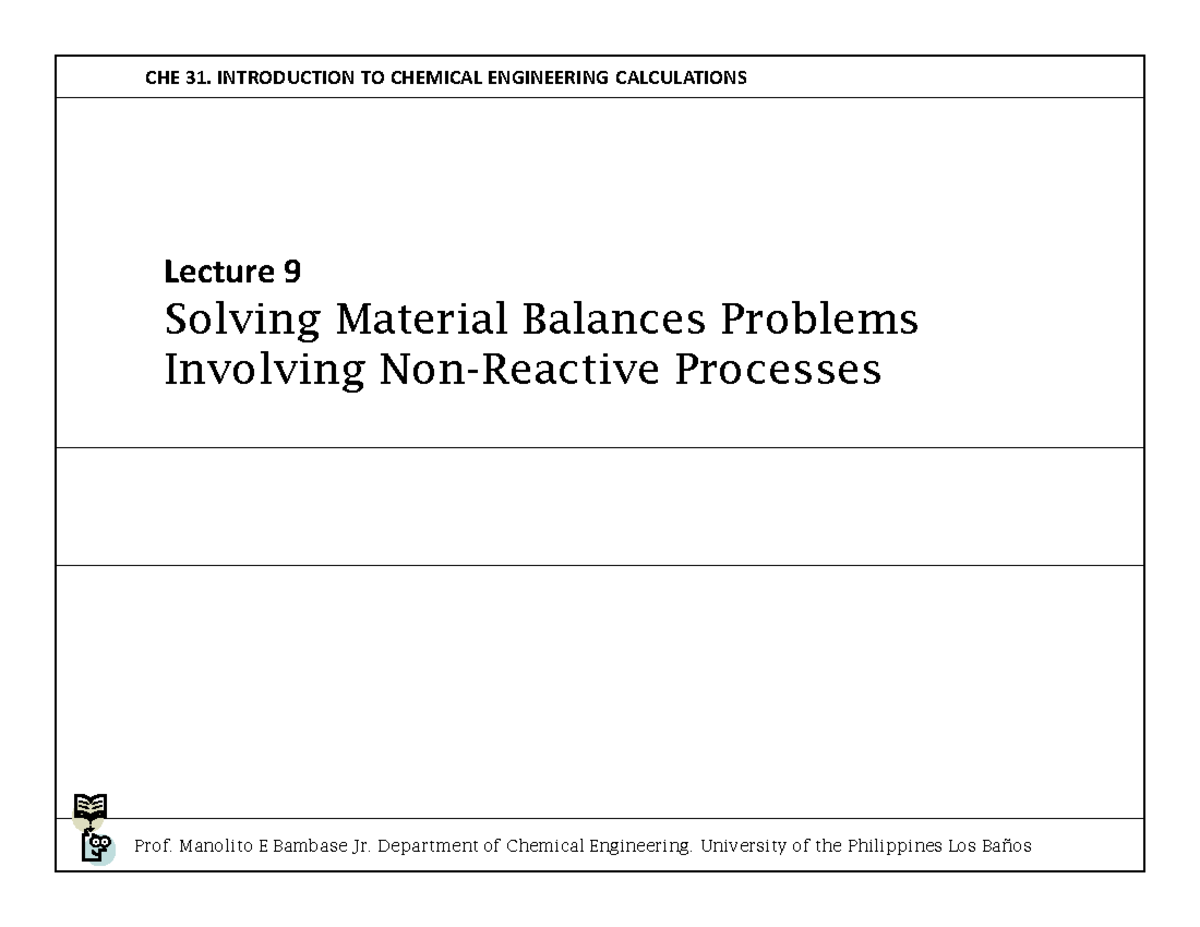 CHE 31. INTRODUCTION TO CHEMICAL ENGINEERING CALCULATIONS

Lecture 9
Solving Material Balances Problems Involving Non-Reactive Processes

Prof. Manolito E Bambase Jr. Department of Chemical Engineering. University of the Philippines Los Baños